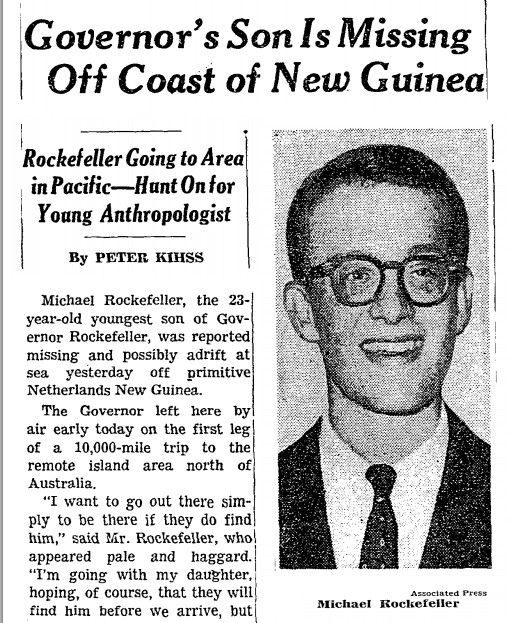 Governor's Son Is Missing Off Coast of New Guinea

Rockefeller Going to Area in Pacific—Hunt On for Young Anthropologist

By PETER KIHSS

Michael Rockefeller, the 23-year-old youngest son of Governor Rockefeller, was reported missing and possibly adrift at sea yesterday off primitive Netherlands New Guinea.

The Governor left here by air early today on the first leg of a 10,000-mile trip to the remote island area north of Australia.

"I want to go out there simply to be there if they do find him," said Mr. Rockefeller, who appeared pale and haggard. "I'm going with my daughter, hoping, of course, that they will find him before we arrive, but

Associated Press
Michael Rockefeller